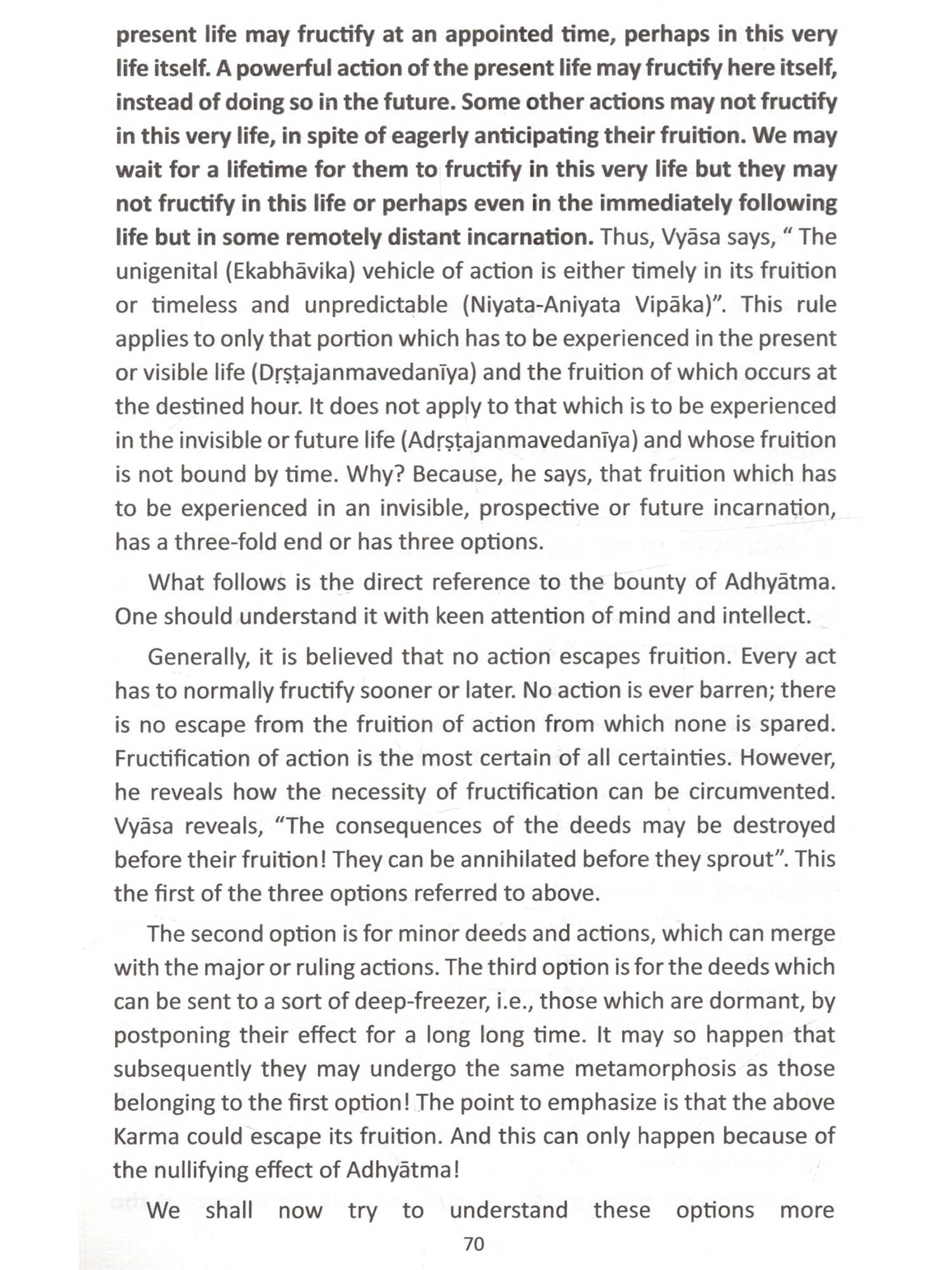 present life may fructify at an appointed time, perhaps in this very life itself. A powerful action of the present life may fructify here itself, instead of doing so in the future. Some other actions may not fructify in this very life, in spite of eagerly anticipating their fruition. We may wait for a lifetime for them to fructify in this very life but they may not fructify in this life or perhaps even in the immediately following life but in some remotely distant incarnation. Thus, Vyāsa says, " The unigenital (Ekabhāvika) vehicle of action is either timely in its fruition or timeless and unpredictable (Niyata-Aniyata Vipāka)". This rule applies to only that portion which has to be experienced in the present or visible life (Dṛṣṭajanmavedanīya) and the fruition of which occurs at the destined hour. It does not apply to that which is to be experienced in the invisible or future life (Adṛṣṭajanmavedanīya) and whose fruition is not bound by time. Why? Because, he says, that fruition which has to be experienced in an invisible, prospective or future incarnation, has a three-fold end or has three options.

What follows is the direct reference to the bounty of Adhyātma. One should understand it with keen attention of mind and intellect.

Generally, it is believed that no action escapes fruition. Every act has to normally fructify sooner or later. No action is ever barren; there is no escape from the fruition of action from which none is spared. Fructification of action is the most certain of all certainties. However, he reveals how the necessity of fructification can be circumvented. Vyāsa reveals, "The consequences of the deeds may be destroyed before their fruition! They can be annihilated before they sprout". This the first of the three options referred to above.

The second option is for minor deeds and actions, which can merge with the major or ruling actions. The third option is for the deeds which can be sent to a sort of deep-freezer, i.e., those which are dormant, by postponing their effect for a long long time. It may so happen that subsequently they may undergo the same metamorphosis as those belonging to the first option! The point to emphasize is that the above Karma could escape its fruition. And this can only happen because of the nullifying effect of Adhyātma!

We shall now try to understand these options more

70